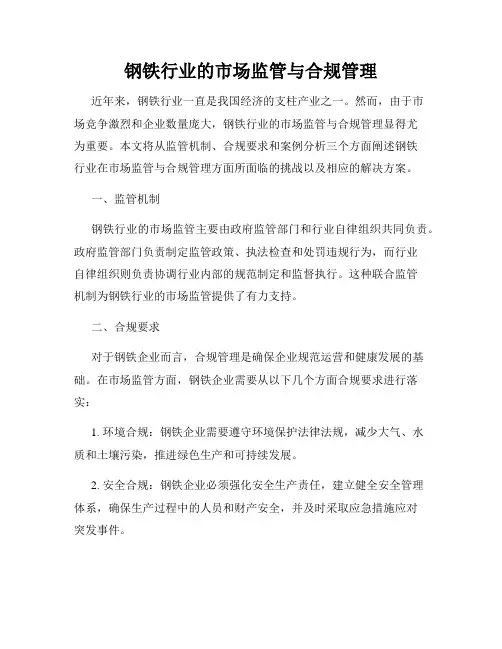 钢铁行业的市场监管与合规管理

近年来，钢铁行业一直是我国经济的支柱产业之一。然而，由于市场竞争激烈和企业数量庞大，钢铁行业的市场监管与合规管理显得尤为重要。本文将从监管机制、合规要求和案例分析三个方面阐述钢铁行业在市场监管与合规管理方面所面临的挑战以及相应的解决方案。

一、监管机制

钢铁行业的市场监管主要由政府监管部门和行业自律组织共同负责。政府监管部门负责制定监管政策、执法检查和处罚违规行为，而行业自律组织则负责协调行业内部的规范制定和监督执行。这种联合监管机制为钢铁行业的市场监管提供了有力支持。

二、合规要求

对于钢铁企业而言，合规管理是确保企业规范运营和健康发展的基础。在市场监管方面，钢铁企业需要从以下几个方面合规要求进行落实：

1. 环境合规：钢铁企业需要遵守环境保护法律法规，减少大气、水质和土壤污染，推进绿色生产和可持续发展。

2. 安全合规：钢铁企业必须强化安全生产责任，建立健全安全管理体系，确保生产过程中的人员和财产安全，并及时采取应急措施应对突发事件。